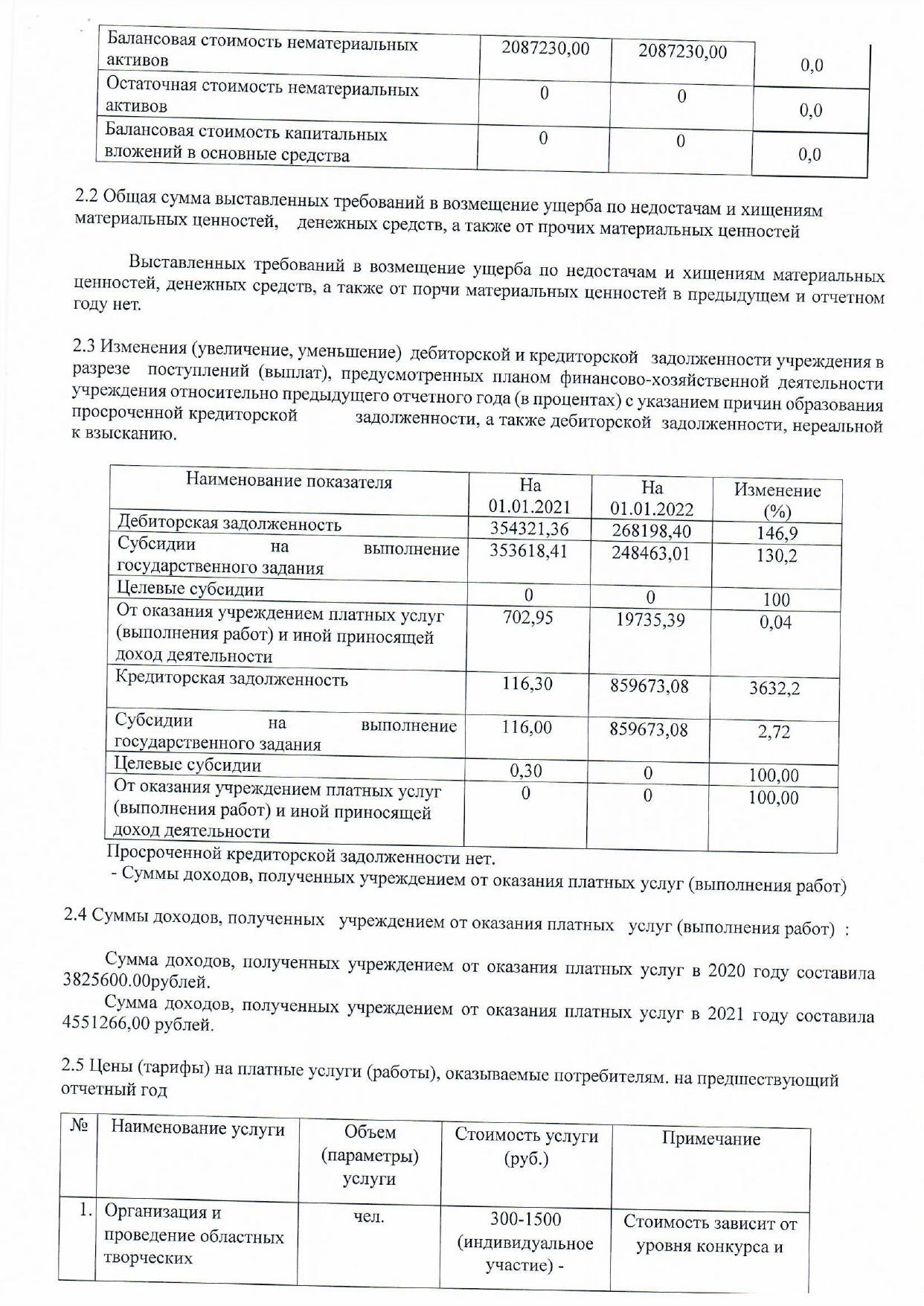 | Балансовая стоимость нематериальных активов | 2087230,00 | 2087230,00 | 0,0 |
|---|---|---|---|
| Остаточная стоимость нематериальных активов | 0 | 0 | 0,0 |
| Балансовая стоимость капитальных вложений в основные средства | 0 | 0 | 0,0 |

2.2 Общая сумма выставленных требований в возмещение ущерба по недостачам и хищениям материальных ценностей, денежных средств, а также от прочих материальных ценностей

Выставленных требований в возмещение ущерба по недостачам и хищениям материальных ценностей, денежных средств, а также от порчи материальных ценностей в предыдущем и отчетном году нет.

2.3 Изменения (увеличение, уменьшение) дебиторской и кредиторской задолженности учреждения в разрезе поступлений (выплат), предусмотренных планом финансово-хозяйственной деятельности учреждения относительно предыдущего отчетного года (в процентах) с указанием причин образования просроченной кредиторской задолженности, а также дебиторской задолженности, нереальной к взысканию.

| Наименование показателя | На 01.01.2021 | На 01.01.2022 | Изменение (%) |
|---|---|---|---|
| Дебиторская задолженность | 354321,36 | 268198,40 | 146,9 |
| Субсидии на выполнение государственного задания | 353618,41 | 248463,01 | 130,2 |
| Целевые субсидии | 0 | 0 | 100 |
| От оказания учреждением платных услуг (выполнения работ) и иной приносящей доход деятельности | 702,95 | 19735,39 | 0,04 |
| Кредиторская задолженность | 116,30 | 859673,08 | 3632,2 |
| Субсидии на выполнение государственного задания | 116,00 | 859673,08 | 2,72 |
| Целевые субсидии | 0,30 | 0 | 100,00 |
| От оказания учреждением платных услуг (выполнения работ) и иной приносящей доход деятельности | 0 | 0 | 100,00 |

Просроченной кредиторской задолженности нет.
- Суммы доходов, полученных учреждением от оказания платных услуг (выполнения работ)

2.4 Суммы доходов, полученных учреждением от оказания платных услуг (выполнения работ) :

Сумма доходов, полученных учреждением от оказания платных услуг в 2020 году составила 3825600.00рублей.
Сумма доходов, полученных учреждением от оказания платных услуг в 2021 году составила 4551266,00 рублей.

2.5 Цены (тарифы) на платные услуги (работы), оказываемые потребителям. на предшествующий отчетный год

| № | Наименование услуги | Объем (параметры) услуги | Стоимость услуги (руб.) | Примечание |
|---|---|---|---|---|
| 1. | Организация и проведение областных творческих | чел. | 300-1500 (индивидуальное участие) - | Стоимость зависит от уровня конкурса и |